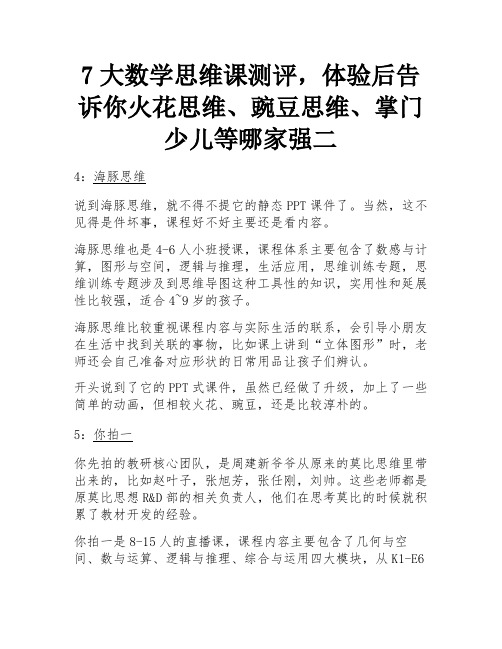 7 大数学思维课测评，体验后告诉你火花思维、豌豆思维、掌门少儿等哪家强二

4：海豚思维

说到海豚思维，就不得不提它的静态 PPT 课件了。当然，这不见得是件坏事，课程好不好主要还是看内容。

海豚思维也是 4-6 人小班授课，课程体系主要包含了数感与计算，图形与空间，逻辑与推理，生活应用，思维训练专题，思维训练专题涉及到思维导图这种工具性的知识，实用性和延展性比较强，适合 4~9 岁的孩子。

海豚思维比较重视课程内容与实际生活的联系，会引导小朋友在生活中找到关联的事物，比如课上讲到“立体图形”时，老师还会自己准备对应形状的日常用品让孩子们辨认。

开头说到了它的 PPT 式课件，虽然已经做了升级，加上了一些简单的动画，但相较火花、豌豆，还是比较淳朴的。

5：你拍一

你先拍的教研核心团队，是周建新爷爷从原来的莫比思维里带出来的，比如赵叶子，张旭芳，张任刚，刘帅。这些老师都是原莫比思想 R&D 部的相关负责人，他们在思考莫比的时候就积累了教材开发的经验。

你拍一是 8-15 人的直播课，课程内容主要包含了几何与空间、数与运算、逻辑与推理、综合与运用四大模块，从 K1-E6